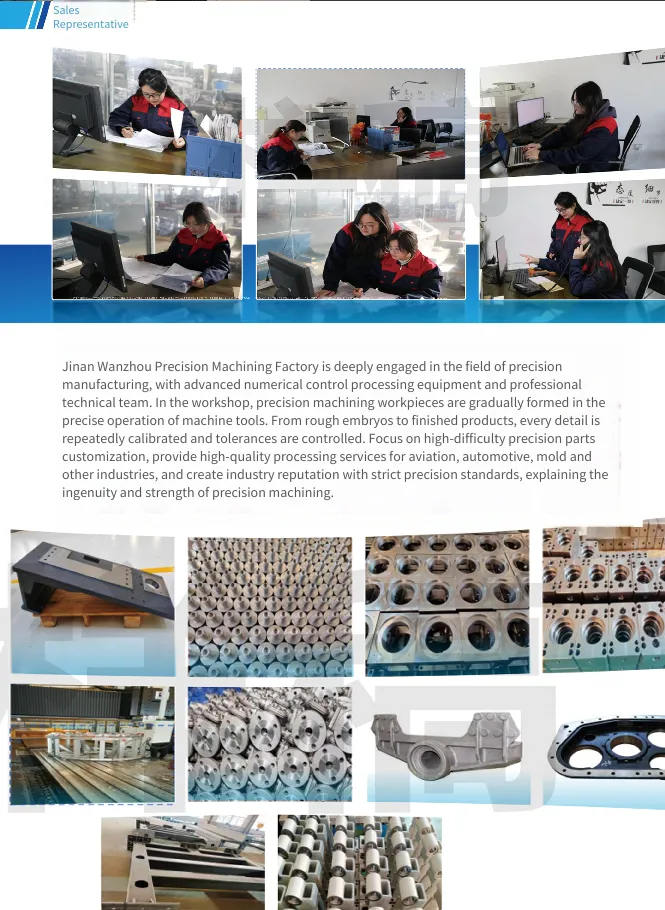 Sales Representative

Jinan Wanzhou Precision Machining Factory is deeply engaged in the field of precision manufacturing, with advanced numerical control processing equipment and professional technical team. In the workshop, precision machining workpieces are gradually formed in the precise operation of machine tools. From rough embryos to finished products, every detail is repeatedly calibrated and tolerances are controlled. Focus on high-difficulty precision parts customization, provide high-quality processing services for aviation, automotive, mold and other industries, and create industry reputation with strict precision standards, explaining the ingenuity and strength of precision machining.